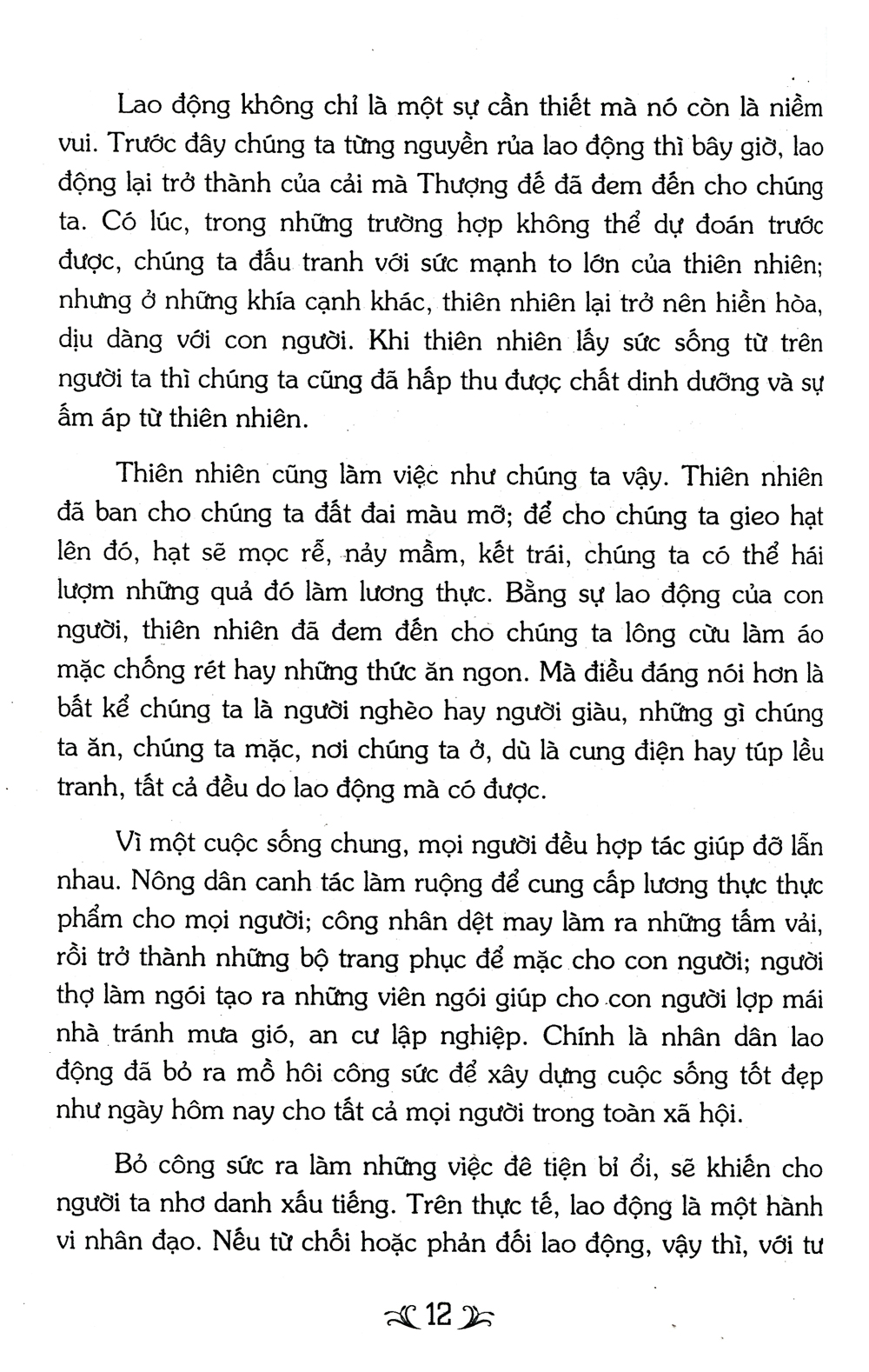 Lao động không chỉ là một sự cần thiết mà nó còn là niềm vui. Trước đây chúng ta từng nguyền rủa lao động thì bây giờ, lao động lại trở thành của cải mà Thượng đế đã đem đến cho chúng ta. Có lúc, trong những trường hợp không thể dự đoán trước được, chúng ta đấu tranh với sức mạnh to lớn của thiên nhiên; nhưng ở những khía cạnh khác, thiên nhiên lại trở nên hiền hòa, dịu dàng với con người. Khi thiên nhiên lấy sức sống từ trên người ta thì chúng ta cũng đã hấp thu được chất dinh dưỡng và sự ấm áp từ thiên nhiên.

Thiên nhiên cũng làm việc như chúng ta vậy. Thiên nhiên đã ban cho chúng ta đất đai màu mỡ; để cho chúng ta gieo hạt lên đó, hạt sẽ mọc rễ, nảy mầm, kết trái, chúng ta có thể hái lượm những quả đó làm lương thực. Bằng sự lao động của con người, thiên nhiên đã đem đến cho chúng ta lông cừu làm áo mặc chống rét hay những thức ăn ngon. Mà điều đáng nói hơn là bất kể chúng ta là người nghèo hay người giàu, những gì chúng ta ăn, chúng ta mặc, nơi chúng ta ở, dù là cung điện hay túp lều tranh, tất cả đều do lao động mà có được.

Vì một cuộc sống chung, mọi người đều hợp tác giúp đỡ lẫn nhau. Nông dân canh tác làm ruộng để cung cấp lương thực thực phẩm cho mọi người; công nhân dệt may làm ra những tấm vải, rồi trở thành những bộ trang phục để mặc cho con người; người thợ làm ngói tạo ra những viên ngói giúp cho con người lợp mái nhà tránh mưa gió, an cư lập nghiệp. Chính là nhân dân lao động đã bỏ ra mồ hôi công sức để xây dựng cuộc sống tốt đẹp như ngày hôm nay cho tất cả mọi người trong toàn xã hội.

Bỏ công sức ra làm những việc đê tiện bỉ ổi, sẽ khiến cho người ta nhơ danh xấu tiếng. Trên thực tế, lao động là một hành vi nhân đạo. Nếu từ chối hoặc phản đối lao động, vậy thì, với tư

12